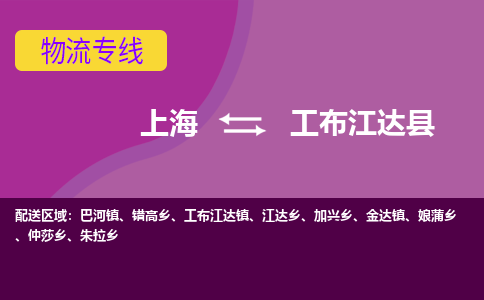 物流专线

上海 ⇆ 工布江达县

配送区域：巴河镇、错高乡、工布江达镇、江达乡、加兴乡、金达镇、娘蒲乡、仲莎乡、朱拉乡